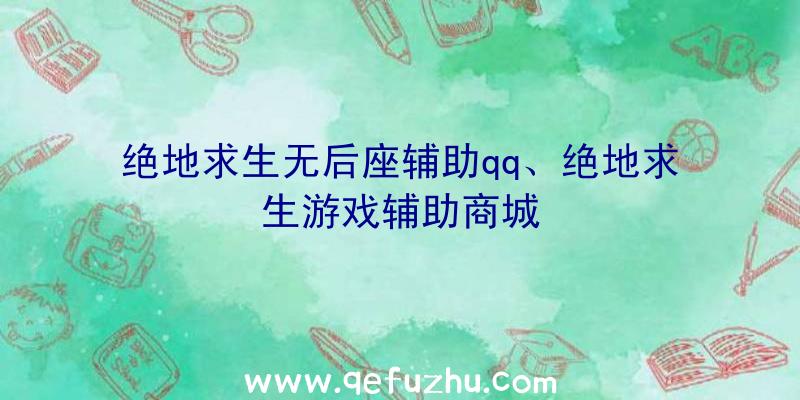 绝地求生无后座辅助qq、绝地求生游戏辅助商城

ABC

www.qefuzhu.com